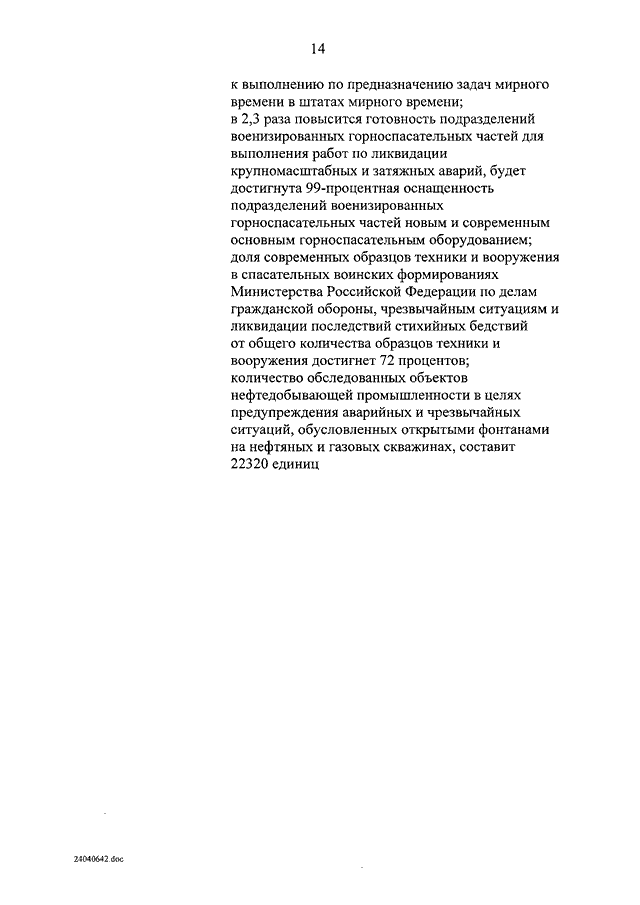 14

к выполнению по предназначению задач мирного времени в штатах мирного времени;
в 2,3 раза повысится готовность подразделений военизированных горноспасательных частей для выполнения работ по ликвидации крупномасштабных и затяжных аварий, будет достигнута 99-процентная оснащенность подразделений военизированных горноспасательных частей новым и современным основным горноспасательным оборудованием;
доля современных образцов техники и вооружения в спасательных воинских формированиях Министерства Российской Федерации по делам гражданской обороны, чрезвычайным ситуациям и ликвидации последствий стихийных бедствий от общего количества образцов техники и вооружения достигнет 72 процентов;
количество обследованных объектов нефтедобывающей промышленности в целях предупреждения аварийных и чрезвычайных ситуаций, обусловленных открытыми фонтанами на нефтяных и газовых скважинах, составит 22320 единиц

24040642.doc